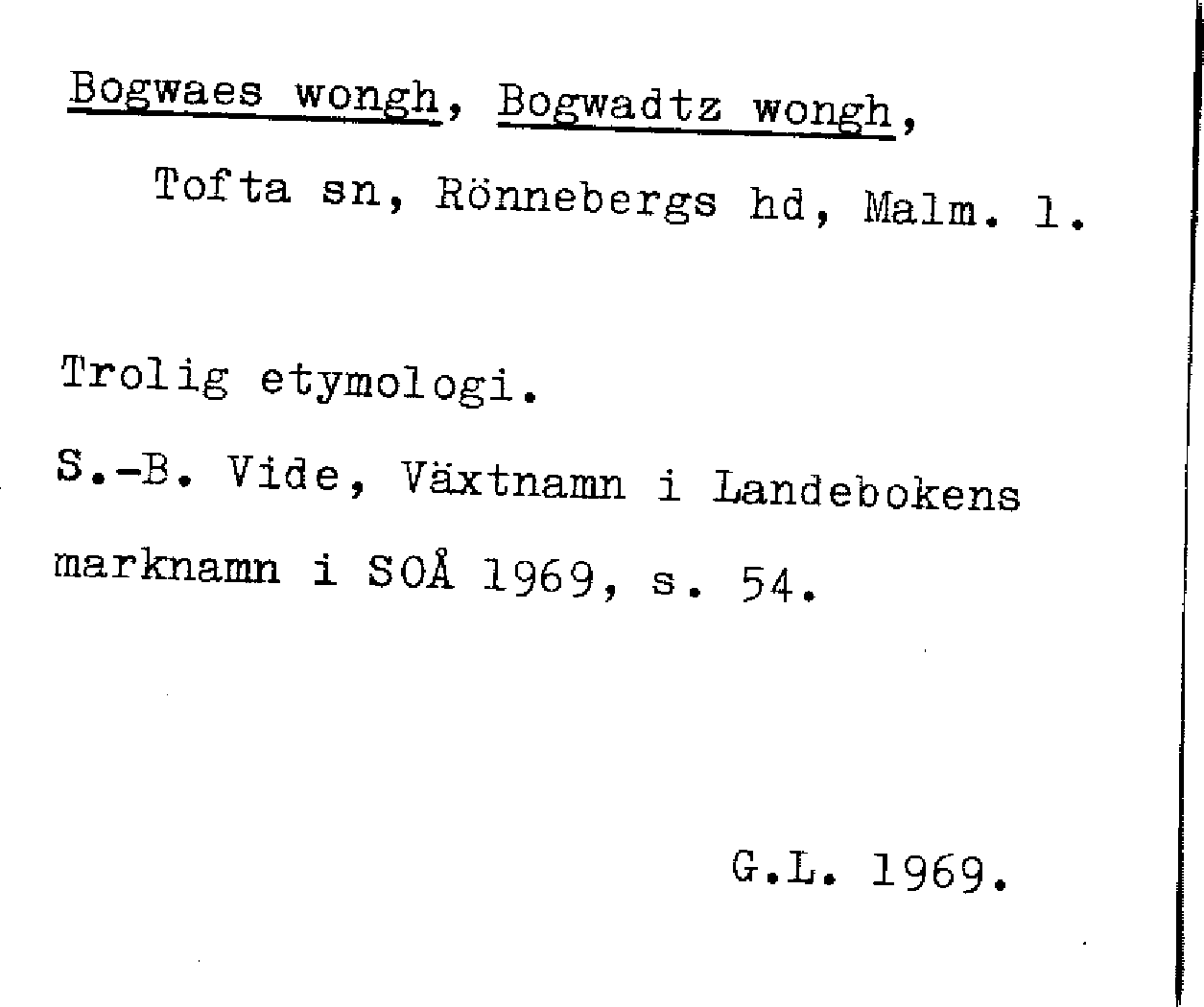 Bogwaes wongh, Bogwadtz wongh,

Tofta sn, Rönnebergs hd, Malm. l.

Trolig etymologi.

S.-B. Vide, Växtnamn i Landebokens marknamn i SOÅ 1969, s. 54.

G.L. 1969.